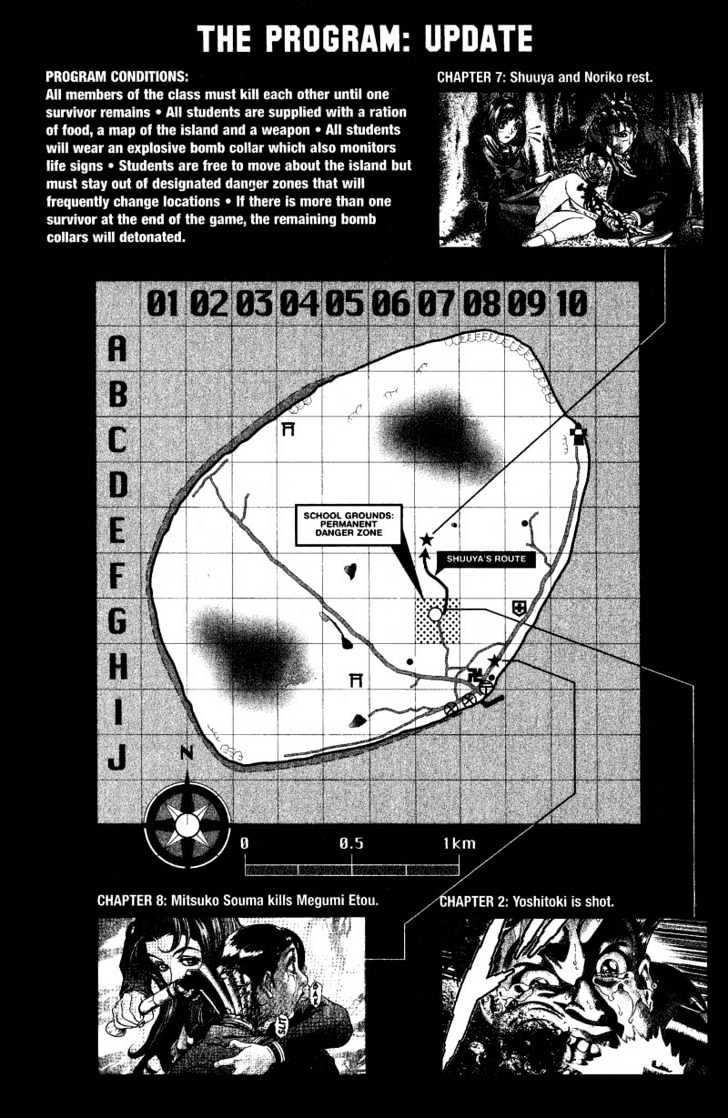 THE PROGRAM: UPDATE

PROGRAM CONDITIONS:
All members of the class must kill each other until one survivor remains • All students are supplied with a ration of food, a map of the island and a weapon • All students will wear an explosive bomb collar which also monitors life signs • Students are free to move about the island but must stay out of designated danger zones that will frequently change locations • If there is more than one survivor at the end of the game, the remaining bomb collars will detonated.

CHAPTER 7: Shuuya and Noriko rest.

01 02 03 04 05 06 07 08 09 10

A
B
C
D
E
F
G
H
I
J

SCHOOL GROUNDS: PERMANENT DANGER ZONE

SHUUYA'S ROUTE

N

0 0.5 1km

CHAPTER 8: Mitsuko Souma kills Megumi Etou.

CHAPTER 2: Yoshitoki is shot.